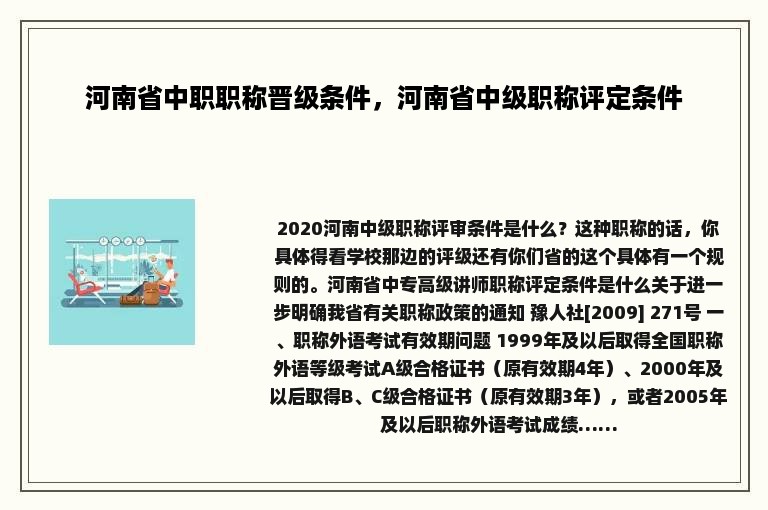 河南省中职职称晋级条件，河南省中级职称评定条件

2020河南中级职称评审条件是什么？这种职称的话，你具体得看学校那边的评级还有你们省的这个具体有一个规则的。河南省中专高级讲师职称评定条件是什么关于进一步明确我省有关职称政策的通知 豫人社[2009] 271号 一、职称外语考试有效期问题 1999年及以后取得全国职称外语等级考试A级合格证书（原有效期4年）、2000年及以后取得B、C级合格证书（原有效期3年），或者2005年及以后职称外语考试成绩......